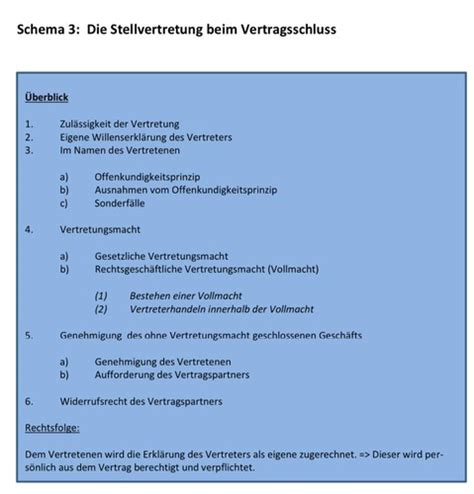 Schema 3: Die Stellvertretung beim Vertragsschluss

Überblick

1. Zulässigkeit der Vertretung
2. Eigene Willenserklärung des Vertreters
3. Im Namen des Vertretenen

a) Offenkundigkeitsprinzip
b) Ausnahmen vom Offenkundigkeitsprinzip
c) Sonderfälle

4. Vertretungsmacht

a) Gesetzliche Vertretungsmacht
b) Rechtsgeschäftliche Vertretungsmacht (Vollmacht)

(1) Bestehen einer Vollmacht
(2) Vertreterhandeln innerhalb der Vollmacht

5. Genehmigung des ohne Vertretungsmacht geschlossenen Geschäfts

a) Genehmigung des Vertretenen
b) Aufforderung des Vertragspartners

6. Widerrufsrecht des Vertragspartners

Rechtsfolge:

Dem Vertretenen wird die Erklärung des Vertreters als eigene zugerechnet. => Dieser wird persönlich aus dem Vertrag berechtigt und verpflichtet.